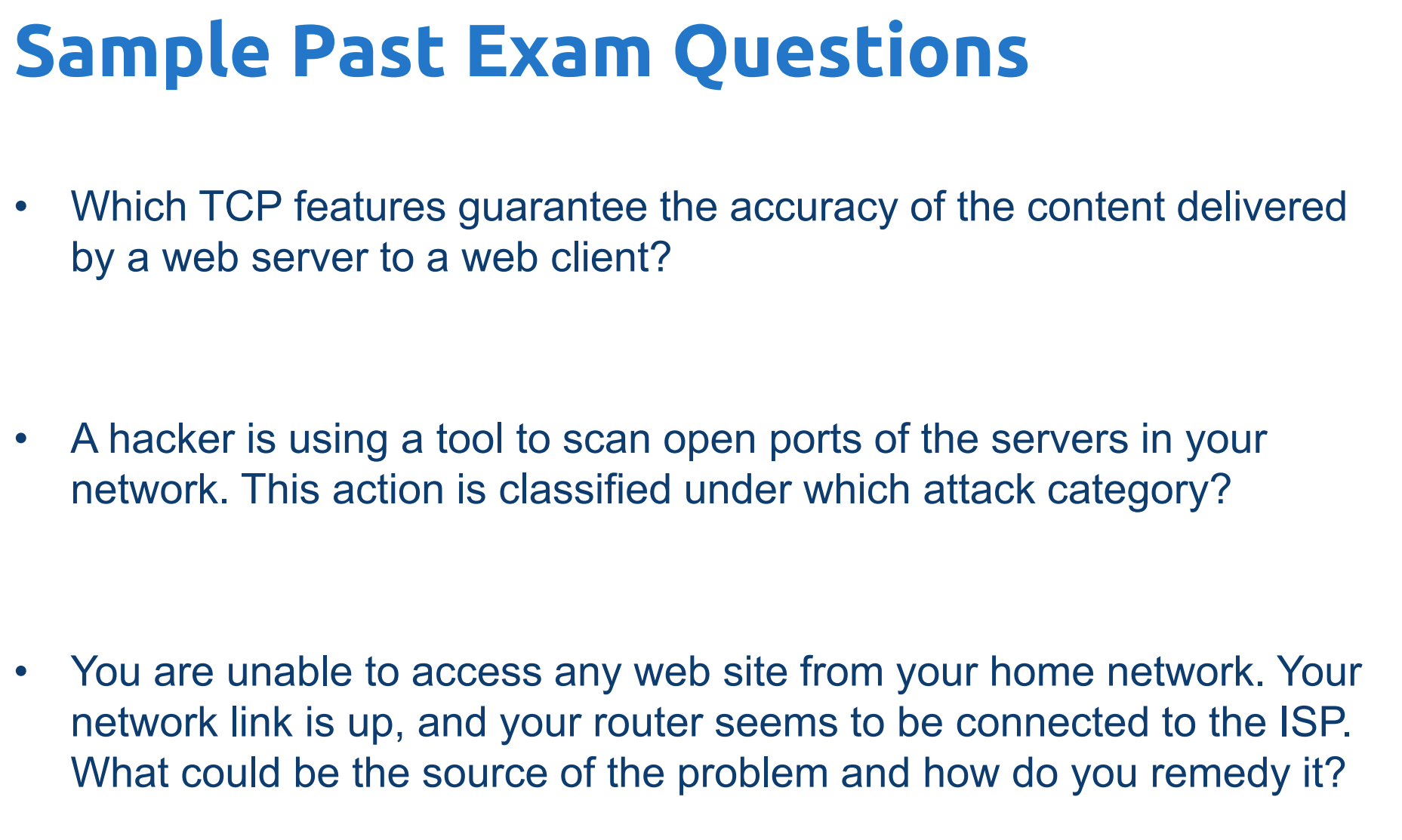 Sample Past Exam Questions

• Which TCP features guarantee the accuracy of the content delivered by a web server to a web client?

• A hacker is using a tool to scan open ports of the servers in your network. This action is classified under which attack category?

• You are unable to access any web site from your home network. Your network link is up, and your router seems to be connected to the ISP. What could be the source of the problem and how do you remedy it?